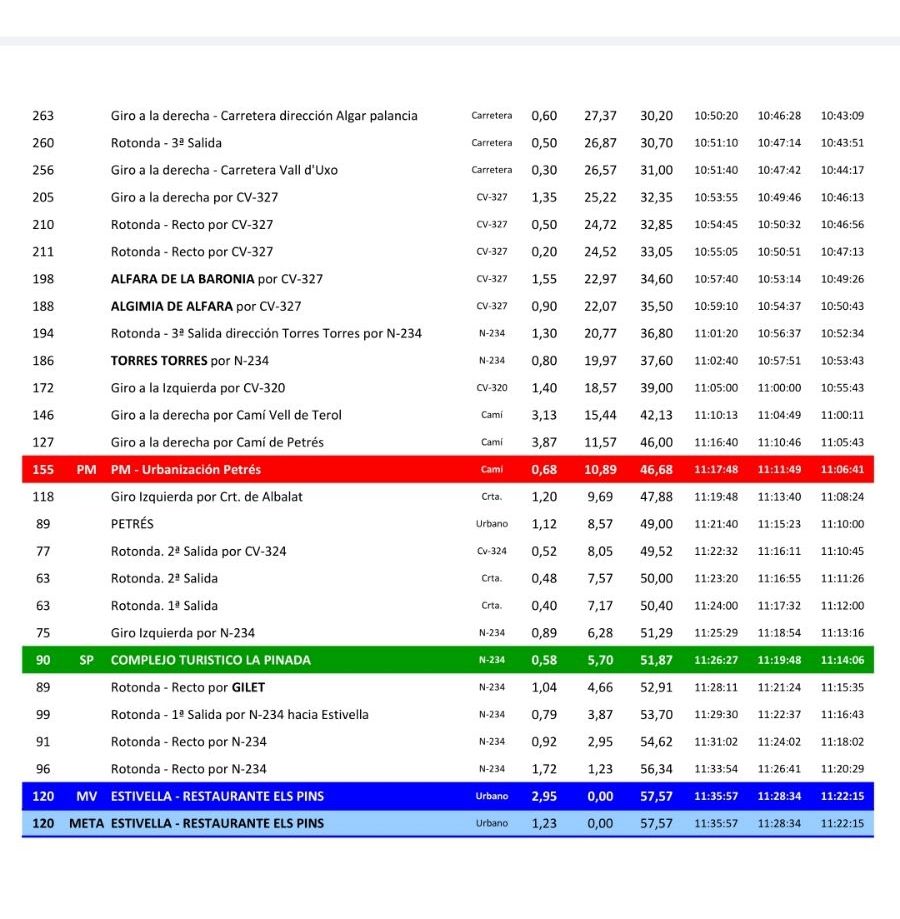 | | | | | | | | | | |
|---|---|---|---|---|---|---|---|---|---|
| 263 | | Giro a la derecha - Carretera dirección Algar palancia | Carretera | 0,60 | 27,37 | 30,20 | 10:50:20 | 10:46:28 | 10:43:09 |
| 260 | | Rotonda - 3ª Salida | Carretera | 0,50 | 26,87 | 30,70 | 10:51:10 | 10:47:14 | 10:43:51 |
| 256 | | Giro a la derecha - Carretera Vall d'Uxo | Carretera | 0,30 | 26,57 | 31,00 | 10:51:40 | 10:47:42 | 10:44:17 |
| 205 | | Giro a la derecha por CV-327 | CV-327 | 1,35 | 25,22 | 32,35 | 10:53:55 | 10:49:46 | 10:46:13 |
| 210 | | Rotonda - Recto por CV-327 | CV-327 | 0,50 | 24,72 | 32,85 | 10:54:45 | 10:50:32 | 10:46:56 |
| 211 | | Rotonda - Recto por CV-327 | CV-327 | 0,20 | 24,52 | 33,05 | 10:55:05 | 10:50:51 | 10:47:13 |
| 198 | | ALFARA DE LA BARONIA por CV-327 | CV-327 | 1,55 | 22,97 | 34,60 | 10:57:40 | 10:53:14 | 10:49:26 |
| 188 | | ALGIMIA DE ALFARA por CV-327 | CV-327 | 0,90 | 22,07 | 35,50 | 10:59:10 | 10:54:37 | 10:50:43 |
| 194 | | Rotonda - 3ª Salida dirección Torres Torres por N-234 | N-234 | 1,30 | 20,77 | 36,80 | 11:01:20 | 10:56:37 | 10:52:34 |
| 186 | | TORRES TORRES por N-234 | N-234 | 0,80 | 19,97 | 37,60 | 11:02:40 | 10:57:51 | 10:53:43 |
| 172 | | Giro a la Izquierda por CV-320 | CV-320 | 1,40 | 18,57 | 39,00 | 11:05:00 | 11:00:00 | 10:55:43 |
| 146 | | Giro a la derecha por Camí Vell de Terol | Camí | 3,13 | 15,44 | 42,13 | 11:10:13 | 11:04:49 | 11:00:11 |
| 127 | | Giro a la derecha por Camí de Petrés | Camí | 3,87 | 11,57 | 46,00 | 11:16:40 | 11:10:46 | 11:05:43 |
| 155 | PM | PM - Urbanización Petrés | Camí | 0,68 | 10,89 | 46,68 | 11:17:48 | 11:11:49 | 11:06:41 |
| 118 | | Giro Izquierda por Crt. de Albalat | Crta. | 1,20 | 9,69 | 47,88 | 11:19:48 | 11:13:40 | 11:08:24 |
| 89 | | PETRÉS | Urbano | 1,12 | 8,57 | 49,00 | 11:21:40 | 11:15:23 | 11:10:00 |
| 77 | | Rotonda. 2ª Salida por CV-324 | Cv-324 | 0,52 | 8,05 | 49,52 | 11:22:32 | 11:16:11 | 11:10:45 |
| 63 | | Rotonda. 2ª Salida | Crta. | 0,48 | 7,57 | 50,00 | 11:23:20 | 11:16:55 | 11:11:26 |
| 63 | | Rotonda. 1ª Salida | Crta. | 0,40 | 7,17 | 50,40 | 11:24:00 | 11:17:32 | 11:12:00 |
| 75 | | Giro Izquierda por N-234 | N-234 | 0,89 | 6,28 | 51,29 | 11:25:29 | 11:18:54 | 11:13:16 |
| 90 | SP | COMPLEJO TURISTICO LA PINADA | N-234 | 0,58 | 5,70 | 51,87 | 11:26:27 | 11:19:48 | 11:14:06 |
| 89 | | Rotonda - Recto por GILET | N-234 | 1,04 | 4,66 | 52,91 | 11:28:11 | 11:21:24 | 11:15:35 |
| 99 | | Rotonda - 1ª Salida por N-234 hacia Estivella | N-234 | 0,79 | 3,87 | 53,70 | 11:29:30 | 11:22:37 | 11:16:43 |
| 91 | | Rotonda - Recto por N-234 | N-234 | 0,92 | 2,95 | 54,62 | 11:31:02 | 11:24:02 | 11:18:02 |
| 96 | | Rotonda - Recto por N-234 | N-234 | 1,72 | 1,23 | 56,34 | 11:33:54 | 11:26:41 | 11:20:29 |
| 120 | MV | ESTIVELLA - RESTAURANTE ELS PINS | Urbano | 2,95 | 0,00 | 57,57 | 11:35:57 | 11:28:34 | 11:22:15 |
| 120 | META | ESTIVELLA - RESTAURANTE ELS PINS | Urbano | 1,23 | 0,00 | 57,57 | 11:35:57 | 11:28:34 | 11:22:15 |